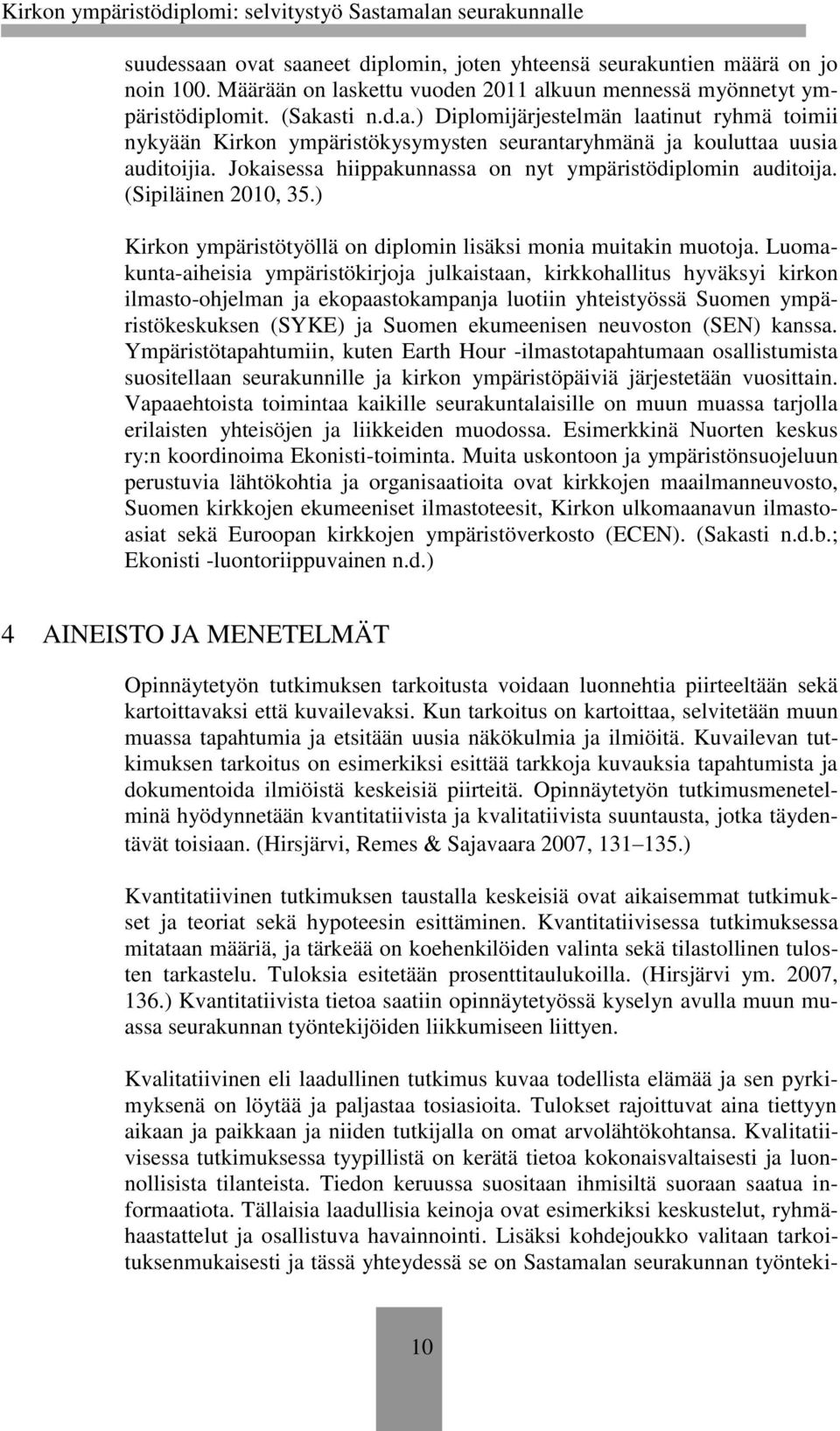 Kirkon ympäristödiplomi: selvitystyö Sastamalan seurakunnalle

suudessaan ovat saaneet diplomin, joten yhteensä seurakuntien määrä on jo noin 100. Määrään on laskettu vuoden 2011 alkuun mennessä myönnetyt ympäristödiplomit. (Sakasti n.d.a.) Diplomijärjestelmän laatinut ryhmä toimii nykyään Kirkon ympäristökysymysten seurantaryhmänä ja kouluttaa uusia auditoijia. Jokaisessa hiippakunnassa on nyt ympäristödiplomin auditoija. (Sipiläinen 2010, 35.)

Kirkon ympäristötyöllä on diplomin lisäksi monia muitakin muotoja. Luomakunta-aiheisia ympäristökirjoja julkaistaan, kirkkohallitus hyväksyi kirkon ilmasto-ohjelman ja ekopaastokampanja luotiin yhteistyössä Suomen ympäristökeskuksen (SYKE) ja Suomen ekumeenisen neuvoston (SEN) kanssa. Ympäristötapahtumiin, kuten Earth Hour -ilmastotapahtumaan osallistumista suositellaan seurakunnille ja kirkon ympäristöpäiviä järjestetään vuosittain. Vapaaehtoista toimintaa kaikille seurakuntalaisille on muun muassa tarjolla erilaisten yhteisöjen ja liikkeiden muodossa. Esimerkkinä Nuorten keskus ry:n koordinoima Ekonisti-toiminta. Muita uskontoon ja ympäristönsuojeluun perustuvia lähtökohtia ja organisaatioita ovat kirkkojen maailmanneuvosto, Suomen kirkkojen ekumeeniset ilmastoteesit, Kirkon ulkomaanavun ilmastoasiat sekä Euroopan kirkkojen ympäristöverkosto (ECEN). (Sakasti n.d.b.; Ekonisti -luontoriippuvainen n.d.)

4 AINEISTO JA MENETELMÄT

Opinnäytetyön tutkimuksen tarkoitusta voidaan luonnehtia piirteeltään sekä kartoittavaksi että kuvailevaksi. Kun tarkoitus on kartoittaa, selvitetään muun muassa tapahtumia ja etsitään uusia näkökulmia ja ilmiöitä. Kuvailevan tutkimuksen tarkoitus on esimerkiksi esittää tarkkoja kuvauksia tapahtumista ja dokumentoida ilmiöistä keskeisiä piirteitä. Opinnäytetyön tutkimusmenetelminä hyödynnetään kvantitatiivista ja kvalitatiivista suuntausta, jotka täydentävät toisiaan. (Hirsjärvi, Remes & Sajavaara 2007, 131–135.)

Kvantitatiivinen tutkimuksen taustalla keskeisiä ovat aikaisemmat tutkimukset ja teoriat sekä hypoteesin esittäminen. Kvantitatiivisessa tutkimuksessa mitataan määriä, ja tärkeää on koehenkilöiden valinta sekä tilastollinen tulosten tarkastelu. Tuloksia esitetään prosenttitaulukoilla. (Hirsjärvi ym. 2007, 136.) Kvantitatiivista tietoa saatiin opinnäytetyössä kyselyn avulla muun muassa seurakunnan työntekijöiden liikkumiseen liittyen.

Kvalitatiivinen eli laadullinen tutkimus kuvaa todellista elämää ja sen pyrkimyksenä on löytää ja paljastaa tosiasioita. Tulokset rajoittuvat aina tiettyyn aikaan ja paikkaan ja niiden tutkijalla on omat arvolähtökohtansa. Kvalitatiivisessa tutkimuksessa tyypillistä on kerätä tietoa kokonaisvaltaisesti ja luonnollisista tilanteista. Tiedon keruussa suositaan ihmisiltä suoraan saatua informaatiota. Tällaisia laadullisia keinoja ovat esimerkiksi keskustelut, ryhmähaastattelut ja osallistuva havainnointi. Lisäksi kohdejoukko valitaan tarkoituksenmukaisesti ja tässä yhteydessä se on Sastamalan seurakunnan työnteki-

10